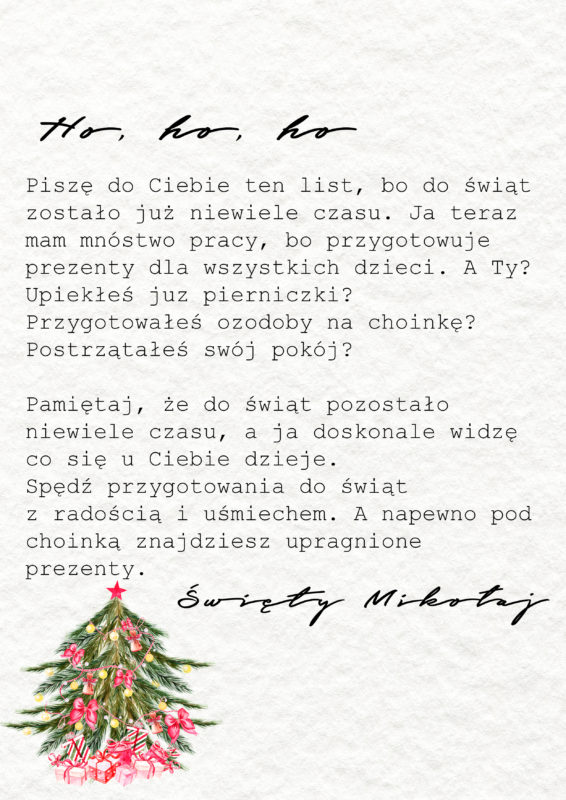 Ho, ho, ho

Piszę do Ciebie ten list, bo do świąt zostało już niewiele czasu. Ja teraz mam mnóstwo pracy, bo przygotowuje prezenty dla wszystkich dzieci. A Ty? Upiekłeś juz pierniczki? Przygotowałeś ozodoby na choinkę? Postrzątałeś swój pokój?

Pamiętaj, że do świąt pozostało niewiele czasu, a ja doskonale widzę co się u Ciebie dzieje.
Spędź przygotowania do świąt z radością i uśmiechem. A napewno pod choinką znajdziesz upragnione prezenty.

Święty Mikołaj